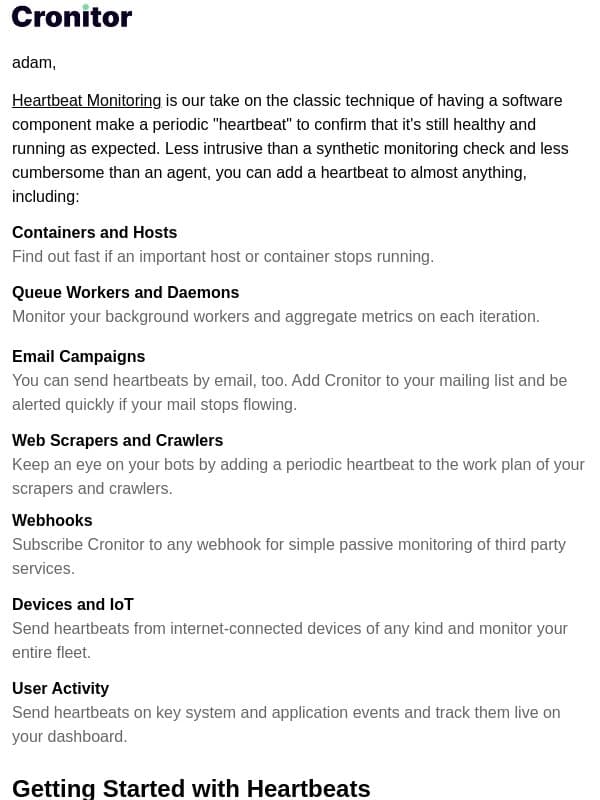 Cronitor

adam,

Heartbeat Monitoring is our take on the classic technique of having a software component make a periodic "heartbeat" to confirm that it's still healthy and running as expected. Less intrusive than a synthetic monitoring check and less cumbersome than an agent, you can add a heartbeat to almost anything, including:

Containers and Hosts
Find out fast if an important host or container stops running.

Queue Workers and Daemons
Monitor your background workers and aggregate metrics on each iteration.

Email Campaigns
You can send heartbeats by email, too. Add Cronitor to your mailing list and be alerted quickly if your mail stops flowing.

Web Scrapers and Crawlers
Keep an eye on your bots by adding a periodic heartbeat to the work plan of your scrapers and crawlers.

Webhooks
Subscribe Cronitor to any webhook for simple passive monitoring of third party services.

Devices and IoT
Send heartbeats from internet-connected devices of any kind and monitor your entire fleet.

User Activity
Send heartbeats on key system and application events and track them live on your dashboard.

Getting Started with Heartbeats